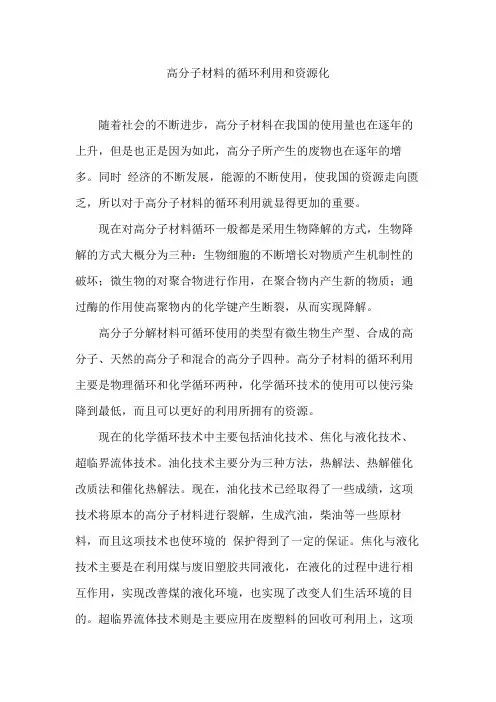 高分子材料的循环利用和资源化

随着社会的不断进步，高分子材料在我国的使用量也在逐年的上升，但是也正是因为如此，高分子所产生的废物也在逐年的增多。同时 经济的不断发展，能源的不断使用，使我国的资源走向匮乏，所以对于高分子材料的循环利用就显得更加的重要。

现在对高分子材料循环一般都是采用生物降解的方式，生物降解的方式大概分为三种：生物细胞的不断增长对物质产生机制性的破坏；微生物的对聚合物进行作用，在聚合物内产生新的物质；通过酶的作用使高聚物内的化学键产生断裂，从而实现降解。

高分子分解材料可循环使用的类型有微生物生产型、合成的高分子、天然的高分子和混合的高分子四种。高分子材料的循环利用主要是物理循环和化学循环两种，化学循环技术的使用可以使污染降到最低，而且可以更好的利用所拥有的资源。

现在的化学循环技术中主要包括油化技术、焦化与液化技术、超临界流体技术。油化技术主要分为三种方法，热解法、热解催化改质法和催化热解法。现在，油化技术已经取得了一些成绩，这项技术将原本的高分子材料进行裂解，生成汽油，柴油等一些原材料，而且这项技术也使环境的 保护得到了一定的保证。焦化与液化技术主要是在利用煤与废旧塑胶共同液化，在液化的过程中进行相互作用，实现改善煤的液化环境，也实现了改变人们生活环境的目的。超临界流体技术则是主要应用在废塑料的回收可利用上，这项